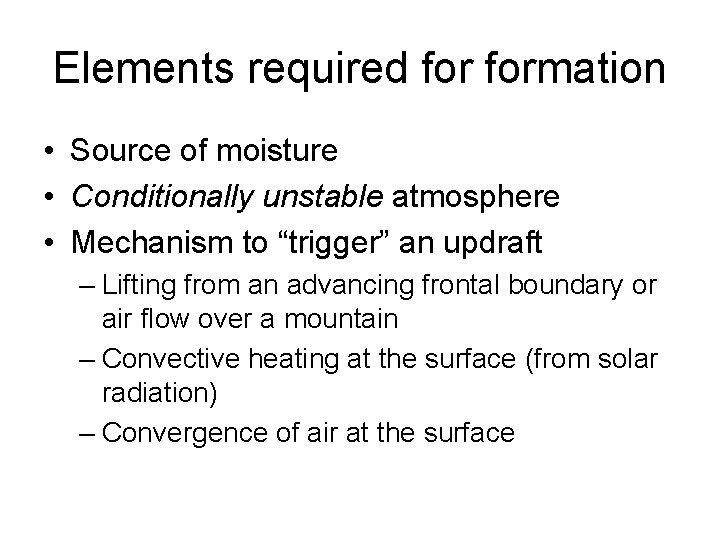 Elements required for formation

• Source of moisture
• Conditionally unstable atmosphere
• Mechanism to "trigger" an updraft
– Lifting from an advancing frontal boundary or air flow over a mountain
– Convective heating at the surface (from solar radiation)
– Convergence of air at the surface